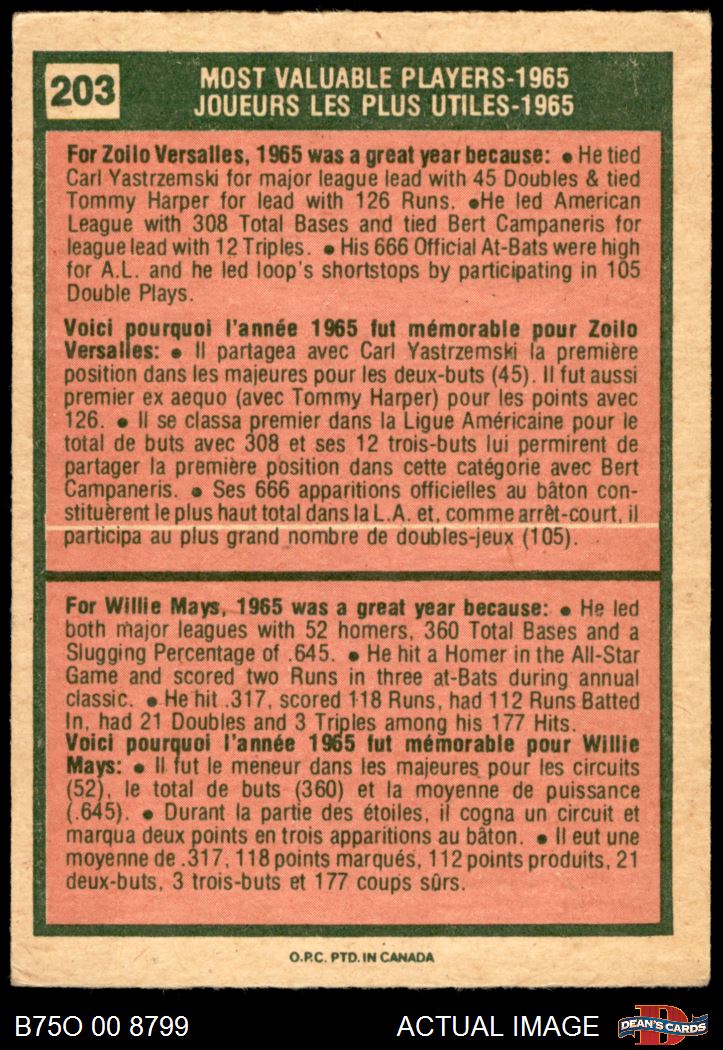 203

MOST VALUABLE PLAYERS-1965
JOUEURS LES PLUS UTILES-1965

For Zoilo Versalles, 1965 was a great year because: • He tied Carl Yastrzemski for major league lead with 45 Doubles & tied Tommy Harper for lead with 126 Runs. •He led American League with 308 Total Bases and tied Bert Campaneris for league lead with 12 Triples. • His 666 Official At-Bats were high for A.L. and he led loop's shortstops by participating in 105 Double Plays.

Voici pourquoi l'année 1965 fut mémorable pour Zoilo Versalles: • Il partagea avec Carl Yastrzemski la première position dans les majeures pour les deux-buts (45). Il fut aussi premier ex aequo (avec Tommy Harper) pour les points avec 126. • Il se classa premier dans la Ligue Américaine pour le total de buts avec 308 et ses 12 trois-buts lui permirent de partager la première position dans cette catégorie avec Bert Campaneris. • Ses 666 apparitions officielles au bâton constituèrent le plus haut total dans la L.A. et, comme arrêt-court, il participa au plus grand nombre de doubles-jeux (105).

For Willie Mays, 1965 was a great year because: • He led both major leagues with 52 homers, 360 Total Bases and a Slugging Percentage of .645. • He hit a Homer in the All-Star Game and scored two Runs in three at-Bats during annual classic. • He hit .317, scored 118 Runs, had 112 Runs Batted In, had 21 Doubles and 3 Triples among his 177 Hits.

Voici pourquoi l'année 1965 fut mémorable pour Willie Mays: • Il fut le meneur dans les majeures pour les circuits (52), le total de buts (360) et la moyenne de puissance (.645). • Durant la partie des étoiles, il cogna un circuit et marqua deux points en trois apparitions au bâton. • Il eut une moyenne de .317, 118 points marqués, 112 points produits, 21 deux-buts, 3 trois-buts et 177 coups sûrs.

O.P.C. PTD. IN CANADA

B75O 00 8799

ACTUAL IMAGE

DEAN'S CARDS